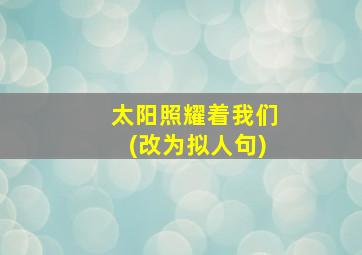 太阳照耀着我们
(改为拟人句)